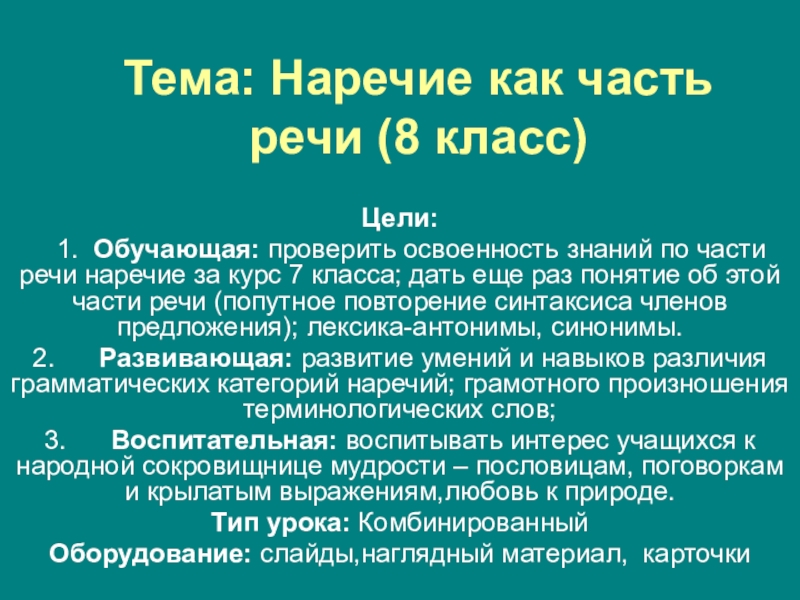 Тема: Наречие как часть речи (8 класс)

Цели:

1. Обучающая: проверить освоенность знаний по части речи наречие за курс 7 класса; дать еще раз понятие об этой части речи (попутное повторение синтаксиса членов предложения); лексика-антонимы, синонимы.

2. Развивающая: развитие умений и навыков различия грамматических категорий наречий; грамотного произношения терминологических слов;

3. Воспитательная: воспитывать интерес учащихся к народной сокровищнице мудрости – пословицам, поговоркам и крылатым выражениям,любовь к природе.

Тип урока: Комбинированный

Оборудование: слайды,наглядный материал, карточки